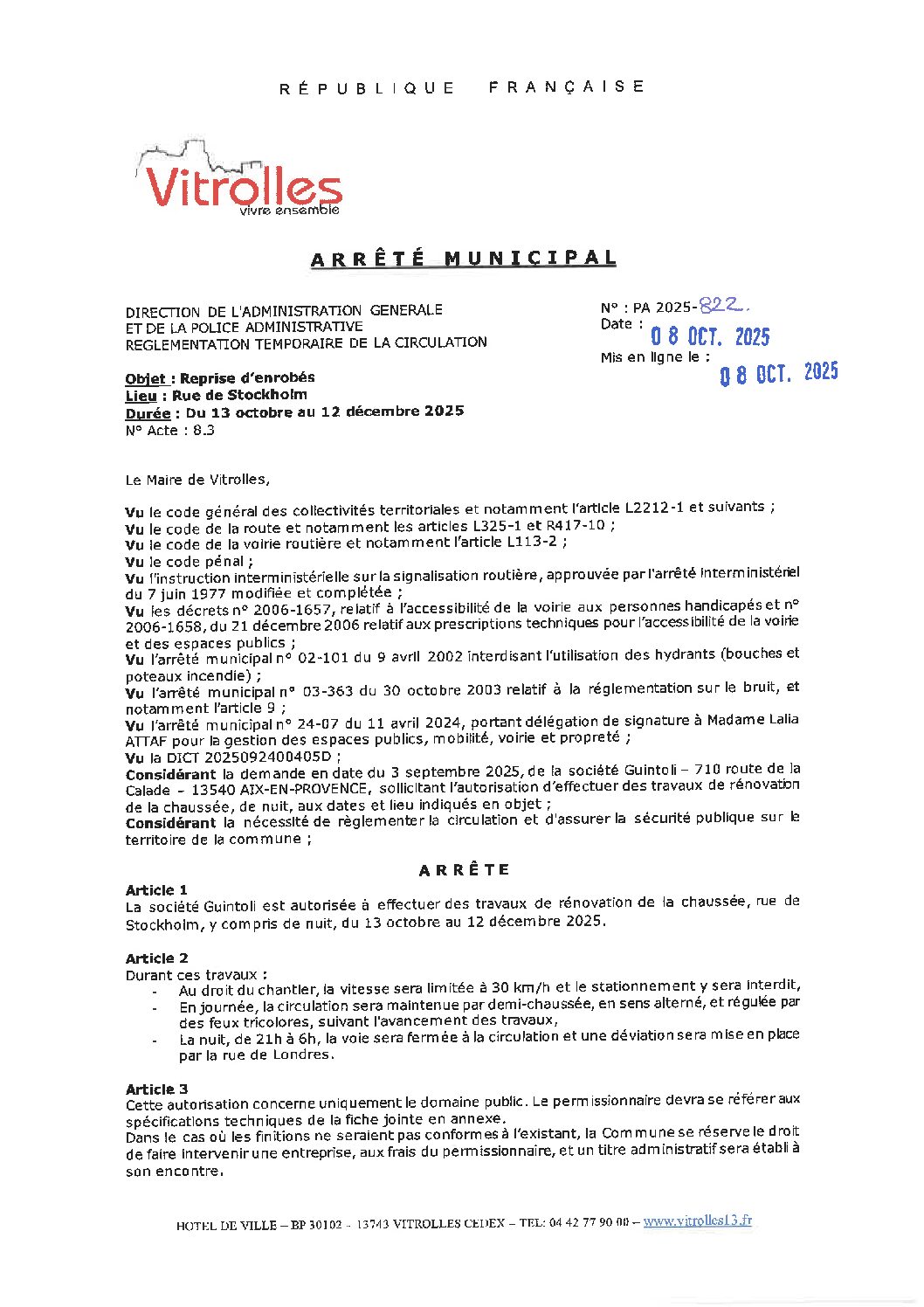 RÉPUBLIQUE FRANÇAISE

Vitrolles
vivre ensemble

ARRÊTÉ MUNICIPAL

DIRECTION DE L'ADMINISTRATION GENERALE
ET DE LA POLICE ADMINISTRATIVE
REGLEMENTATION TEMPORAIRE DE LA CIRCULATION

N° : PA 2025-822.
Date : 08 OCT. 2025
Mis en ligne le : 08 OCT. 2025

Objet : Reprise d'enrobés
Lieu : Rue de Stockholm
Durée : Du 13 octobre au 12 décembre 2025
N° Acte : 8.3

Le Maire de Vitrolles,

Vu le code général des collectivités territoriales et notamment l'article L2212-1 et suivants ;
Vu le code de la route et notamment les articles L325-1 et R417-10 ;
Vu le code de la voirie routière et notamment l'article L113-2 ;
Vu le code pénal ;
Vu l'instruction interministérielle sur la signalisation routière, approuvée par l'arrêté interministériel du 7 juin 1977 modifiée et complétée ;
Vu les décrets n° 2006-1657, relatif à l'accessibilité de la voirie aux personnes handicapés et n° 2006-1658, du 21 décembre 2006 relatif aux prescriptions techniques pour l'accessibilité de la voirie et des espaces publics ;
Vu l'arrêté municipal n° 02-101 du 9 avril 2002 interdisant l'utilisation des hydrants (bouches et poteaux incendie) ;
Vu l'arrêté municipal n° 03-363 du 30 octobre 2003 relatif à la réglementation sur le bruit, et notamment l'article 9 ;
Vu l'arrêté municipal n° 24-07 du 11 avril 2024, portant délégation de signature à Madame Lalia ATTAF pour la gestion des espaces publics, mobilité, voirie et propreté ;
Vu la DICT 2025092400405D ;
Considérant la demande en date du 3 septembre 2025, de la société Guintoli – 710 route de la Calade – 13540 AIX-EN-PROVENCE, sollicitant l'autorisation d'effectuer des travaux de rénovation de la chaussée, de nuit, aux dates et lieu indiqués en objet ;
Considérant la nécessité de règlementer la circulation et d'assurer la sécurité publique sur le territoire de la commune ;

ARRÊTE

Article 1
La société Guintoli est autorisée à effectuer des travaux de rénovation de la chaussée, rue de Stockholm, y compris de nuit, du 13 octobre au 12 décembre 2025.

Article 2
Durant ces travaux :
- Au droit du chantier, la vitesse sera limitée à 30 km/h et le stationnement y sera interdit,
- En journée, la circulation sera maintenue par demi-chaussée, en sens alterné, et régulée par des feux tricolores, suivant l'avancement des travaux,
- La nuit, de 21h à 6h, la voie sera fermée à la circulation et une déviation sera mise en place par la rue de Londres.

Article 3
Cette autorisation concerne uniquement le domaine public. Le permissionnaire devra se référer aux spécifications techniques de la fiche jointe en annexe.
Dans le cas où les finitions ne seraient pas conformes à l'existant, la Commune se réserve le droit de faire intervenir une entreprise, aux frais du permissionnaire, et un titre administratif sera établi à son encontre.

HOTEL DE VILLE – BP 30102 – 13743 VITROLLES CEDEX – TEL: 04 42 77 90 00 – www.vitrolles13.fr